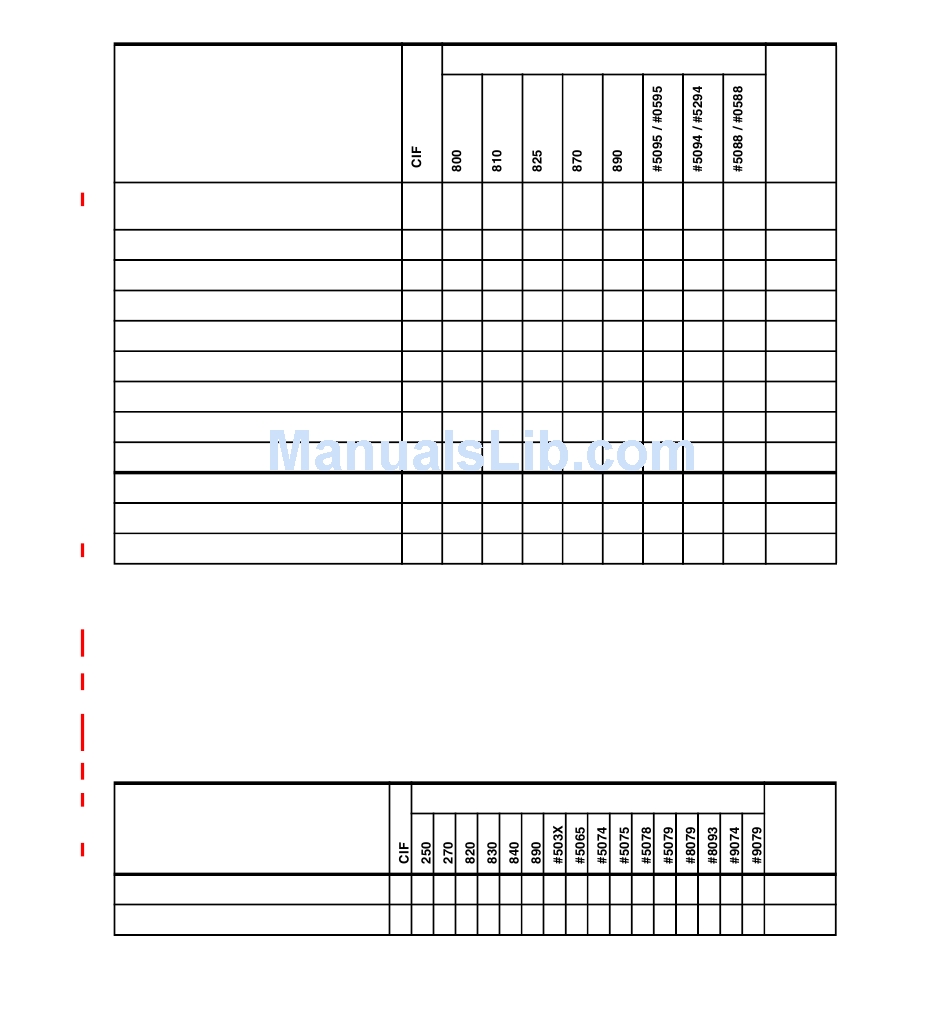 | | CIF | 800 | 810 | 825 | 870 | 890 | #5095 / #0595 | #5094 / #5294 | #5088 / #0588 | |
|---|---|---|---|---|---|---|---|---|---|---|
| | | | | | | | | | | |
| | | | | | | | | | | |
| | | | | | | | | | | |
| | | | | | | | | | | |
| | | | | | | | | | | |
| | | | | | | | | | | |
| | | | | | | | | | | |
| | | | | | | | | | | |
| | | | | | | | | | | |
| | | | | | | | | | | |
| | | | | | | | | | | |
| | | | | | | | | | | |

ManualsLib.com

| | CIF | 250 | 270 | 820 | 830 | 840 | 890 | #503X | #5065 | #5074 | #5075 | #5078 | #5079 | #8079 | #8093 | #9074 | #9079 | |
|---|---|---|---|---|---|---|---|---|---|---|---|---|---|---|---|---|---|---|
| | | | | | | | | | | | | | | | | | | |
| | | | | | | | | | | | | | | | | | | |